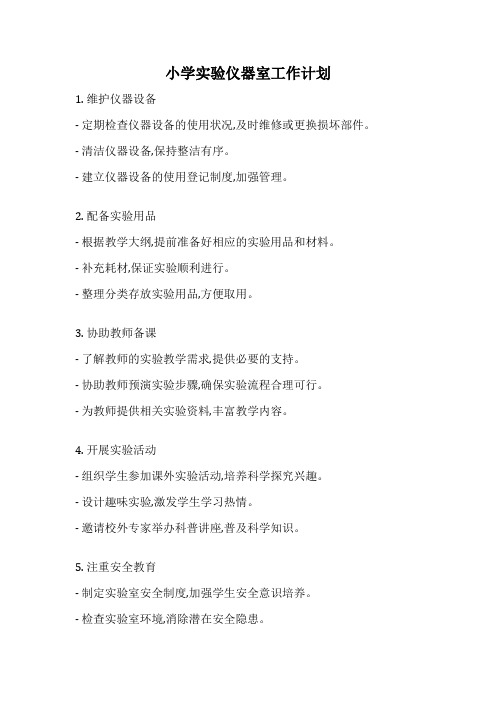 小学实验仪器室工作计划

1. 维护仪器设备

- 定期检查仪器设备的使用状况,及时维修或更换损坏部件。

- 清洁仪器设备,保持整洁有序。

- 建立仪器设备的使用登记制度,加强管理。

2. 配备实验用品

- 根据教学大纲,提前准备好相应的实验用品和材料。

- 补充耗材,保证实验顺利进行。

- 整理分类存放实验用品,方便取用。

3. 协助教师备课

- 了解教师的实验教学需求,提供必要的支持。

- 协助教师预演实验步骤,确保实验流程合理可行。

- 为教师提供相关实验资料,丰富教学内容。

4. 开展实验活动

- 组织学生参加课外实验活动,培养科学探究兴趣。

- 设计趣味实验,激发学生学习热情。

- 邀请校外专家举办科普讲座,普及科学知识。

5. 注重安全教育

- 制定实验室安全制度,加强学生安全意识培养。

- 检查实验室环境,消除潜在安全隐患。